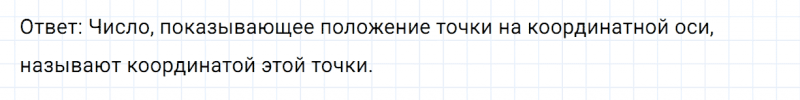 Ответ: Число, показывающее положение точки на координатной оси, называют координатой этой точки.